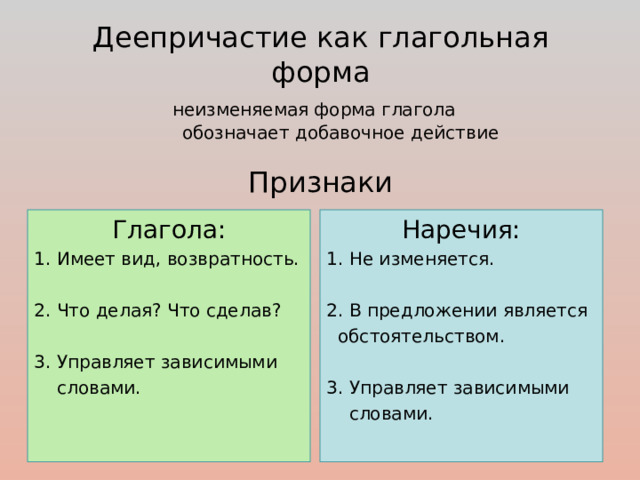 Деепричастие как глагольная форма

неизменяемая форма глагола
обозначает добавочное действие

Признаки

Глагола:
1. Имеет вид, возвратность.

2. Что делая? Что сделав?

3. Управляет зависимыми словами.

Наречия:
1. Не изменяется.

2. В предложении является обстоятельством.

3. Управляет зависимыми словами.